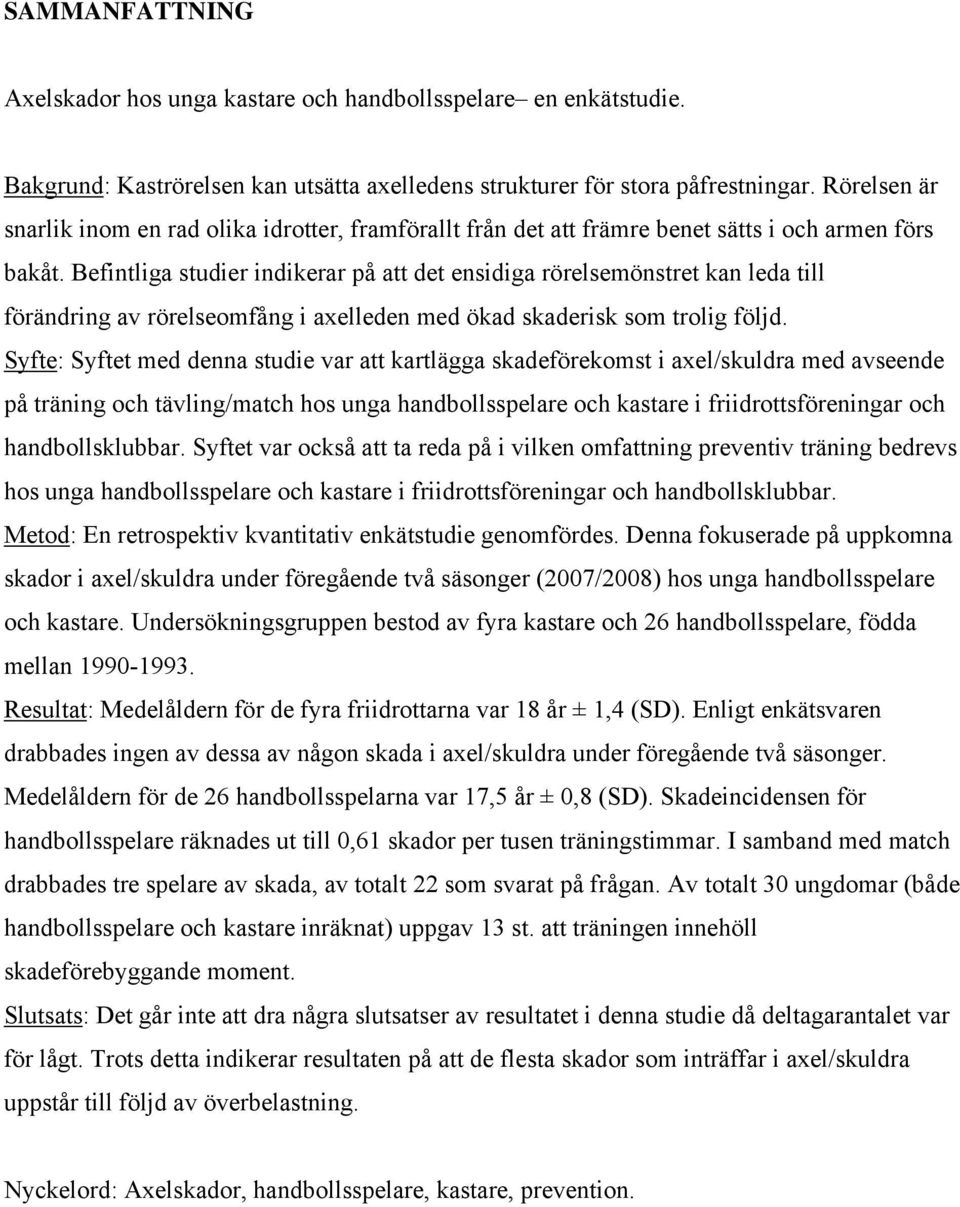 SAMMANFATTNING

Axelskador hos unga kastare och handbollsspelare– en enkätstudie.

Bakgrund: Kaströrelsen kan utsätta axelledens strukturer för stora påfrestningar. Rörelsen är snarlik inom en rad olika idrotter, framförallt från det att främre benet sätts i och armen förs bakåt. Befintliga studier indikerar på att det ensidiga rörelsemönstret kan leda till förändring av rörelseomfång i axelleden med ökad skaderisk som trolig följd.
Syfte: Syftet med denna studie var att kartlägga skadeförekomst i axel/skuldra med avseende på träning och tävling/match hos unga handbollsspelare och kastare i friidrottsföreningar och handbollsklubbar. Syftet var också att ta reda på i vilken omfattning preventiv träning bedrevs hos unga handbollsspelare och kastare i friidrottsföreningar och handbollsklubbar.
Metod: En retrospektiv kvantitativ enkätstudie genomfördes. Denna fokuserade på uppkomna skador i axel/skuldra under föregående två säsonger (2007/2008) hos unga handbollsspelare och kastare. Undersökningsgruppen bestod av fyra kastare och 26 handbollsspelare, födda mellan 1990-1993.
Resultat: Medelåldern för de fyra friidrottarna var 18 år ± 1,4 (SD). Enligt enkätsvaren drabbades ingen av dessa av någon skada i axel/skuldra under föregående två säsonger. Medelåldern för de 26 handbollsspelarna var 17,5 år ± 0,8 (SD). Skadeincidensen för handbollsspelare räknades ut till 0,61 skador per tusen träningstimmar. I samband med match drabbades tre spelare av skada, av totalt 22 som svarat på frågan. Av totalt 30 ungdomar (både handbollsspelare och kastare inräknat) uppgav 13 st. att träningen innehöll skadeförebyggande moment.
Slutsats: Det går inte att dra några slutsatser av resultatet i denna studie då deltagarantalet var för lågt. Trots detta indikerar resultaten på att de flesta skador som inträffar i axel/skuldra uppstår till följd av överbelastning.

Nyckelord: Axelskador, handbollsspelare, kastare, prevention.